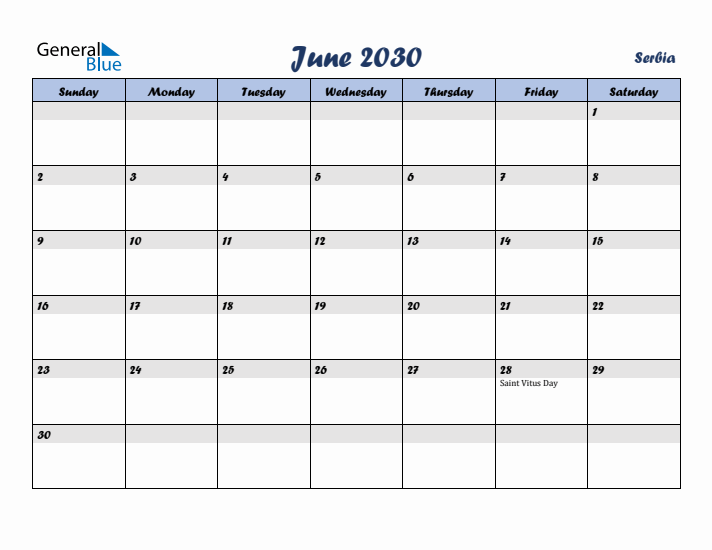 General Blue

June 2030

Serbia

| Sunday | Monday | Tuesday | Wednesday | Thursday | Friday | Saturday |
|---|---|---|---|---|---|---|
| | | | | | | 1 |
| 2 | 3 | 4 | 5 | 6 | 7 | 8 |
| 9 | 10 | 11 | 12 | 13 | 14 | 15 |
| 16 | 17 | 18 | 19 | 20 | 21 | 22 |
| 23 | 24 | 25 | 26 | 27 | 28 Saint Vitus Day | 29 |
| 30 | | | | | | |